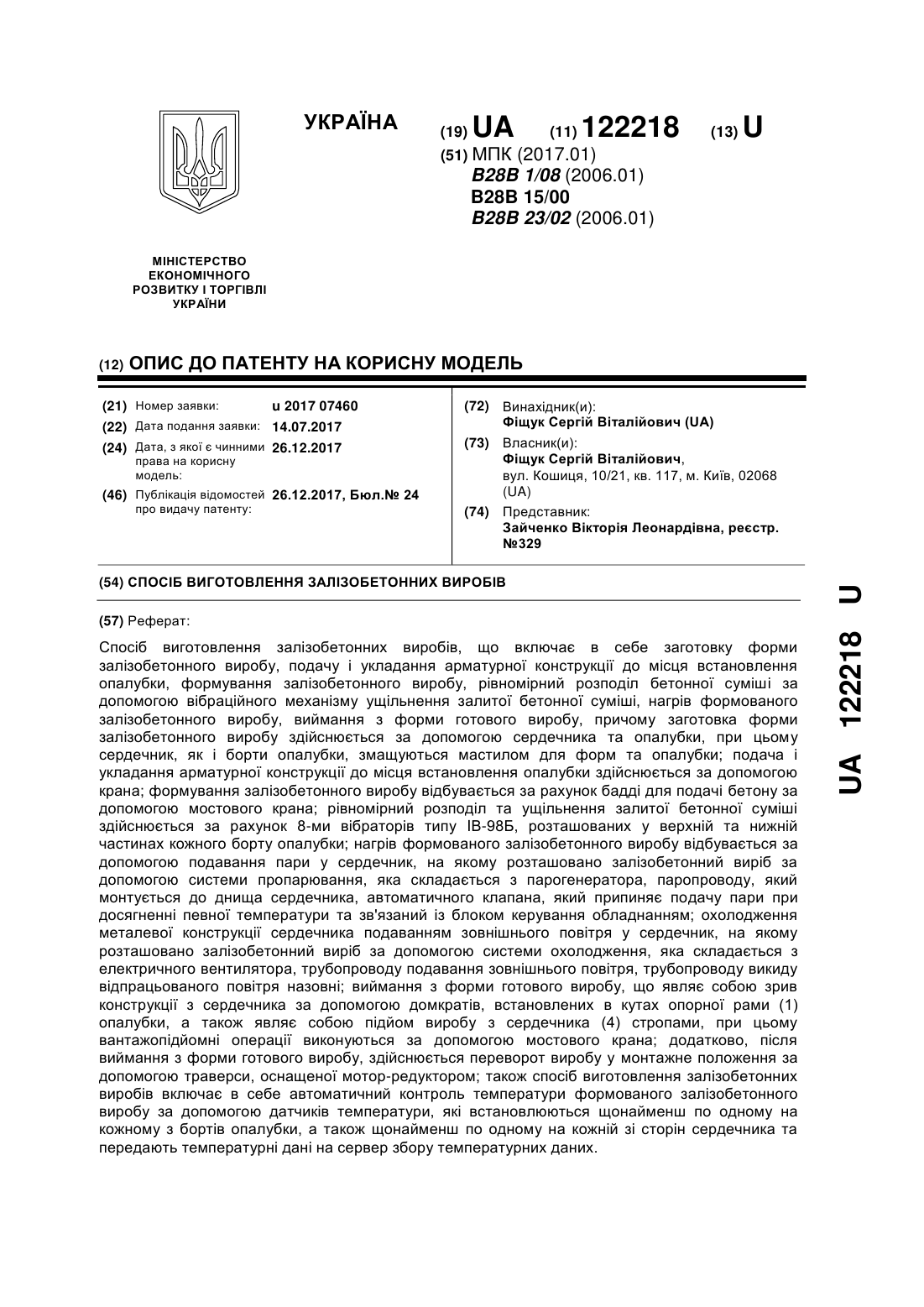 УКРАЇНА

(19) UA (11) 122218 (13) U

(51) МПК (2017.01)
B28B 1/08 (2006.01)
B28B 15/00
B28B 23/02 (2006.01)

МІНІСТЕРСТВО ЕКОНОМІЧНОГО РОЗВИТКУ І ТОРГІВЛІ УКРАЇНИ

(12) ОПИС ДО ПАТЕНТУ НА КОРИСНУ МОДЕЛЬ

(21) Номер заявки: u 2017 07460
(22) Дата подання заявки: 14.07.2017
(24) Дата, з якої є чинними права на корисну модель: 26.12.2017
(46) Публікація відомостей про видачу патенту: 26.12.2017, Бюл.№ 24

(72) Винахідник(и):
Фіщук Сергій Віталійович (UA)
(73) Власник(и):
Фіщук Сергій Віталійович,
вул. Кошиця, 10/21, кв. 117, м. Київ, 02068 (UA)
(74) Представник:
Зайченко Вікторія Леонардівна, реєстр. №329

(54) СПОСІБ ВИГОТОВЛЕННЯ ЗАЛІЗОБЕТОННИХ ВИРОБІВ

(57) Реферат:

Спосіб виготовлення залізобетонних виробів, що включає в себе заготовку форми залізобетонного виробу, подачу і укладання арматурної конструкції до місця встановлення опалубки, формування залізобетонного виробу, рівномірний розподіл бетонної суміші за допомогою вібраційного механізму ущільнення залитої бетонної суміші, нагрів формованого залізобетонного виробу, виймання з форми готового виробу, причому заготовка форми залізобетонного виробу здійснюється за допомогою сердечника та опалубки, при цьому сердечник, як і борти опалубки, змащуються мастилом для форм та опалубки; подача і укладання арматурної конструкції до місця встановлення опалубки здійснюється за допомогою крана; формування залізобетонного виробу відбувається за рахунок бадді для подачі бетону за допомогою мостового крана; рівномірний розподіл та ущільнення залитої бетонної суміші здійснюється за рахунок 8-ми вібраторів типу ІВ-98Б, розташованих у верхній та нижній частинах кожного борту опалубки; нагрів формованого залізобетонного виробу відбувається за допомогою подавання пари у сердечник, на якому розташовано залізобетонний виріб за допомогою системи пропарювання, яка складається з парогенератора, паропроводу, який монтується до днища сердечника, автоматичного клапана, який припиняє подачу пари при досягненні певної температури та зв'язаний із блоком керування обладнанням; охолодження металевої конструкції сердечника подаванням зовнішнього повітря у сердечник, на якому розташовано залізобетонний виріб за допомогою системи охолодження, яка складається з електричного вентилятора, трубопроводу подавання зовнішнього повітря, трубопроводу викиду відпрацьованого повітря назовні; виймання з форми готового виробу, що являє собою зрив конструкції з сердечника за допомогою домкратів, встановлених в кутах опорної рами (1) опалубки, а також являє собою підйом виробу з сердечника (4) стропами, при цьому вантажопідйомні операції виконуються за допомогою мостового крана; додатково, після виймання з форми готового виробу, здійснюється переворот виробу у монтажне положення за допомогою траверси, оснащеної мотор-редуктором; також спосіб виготовлення залізобетонних виробів включає в себе автоматичний контроль температури формованого залізобетонного виробу за допомогою датчиків температури, які встановлюються щонайменш по одному на кожному з бортів опалубки, а також щонайменш по одному на кожній зі сторін сердечника та передають температурні дані на сервер збору температурних даних.

UA 122218 U